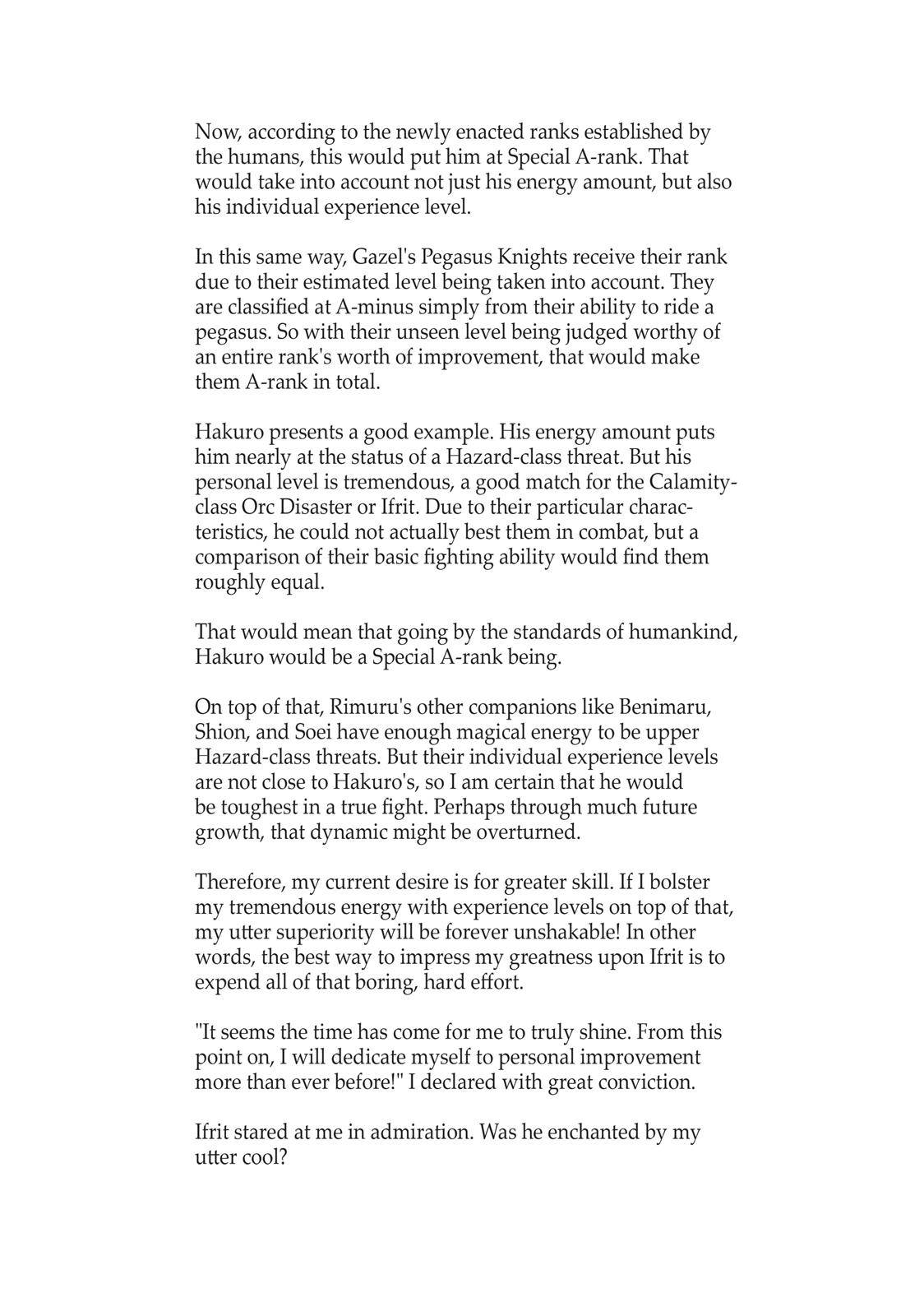 Now, according to the newly enacted ranks established by the humans, this would put him at Special A-rank. That would take into account not just his energy amount, but also his individual experience level.

In this same way, Gazel's Pegasus Knights receive their rank due to their estimated level being taken into account. They are classified at A-minus simply from their ability to ride a pegasus. So with their unseen level being judged worthy of an entire rank's worth of improvement, that would make them A-rank in total.

Hakuro presents a good example. His energy amount puts him nearly at the status of a Hazard-class threat. But his personal level is tremendous, a good match for the Calamity-class Orc Disaster or Ifrit. Due to their particular characteristics, he could not actually best them in combat, but a comparison of their basic fighting ability would find them roughly equal.

That would mean that going by the standards of humankind, Hakuro would be a Special A-rank being.

On top of that, Rimuru's other companions like Benimaru, Shion, and Soei have enough magical energy to be upper Hazard-class threats. But their individual experience levels are not close to Hakuro's, so I am certain that he would be toughest in a true fight. Perhaps through much future growth, that dynamic might be overturned.

Therefore, my current desire is for greater skill. If I bolster my tremendous energy with experience levels on top of that, my utter superiority will be forever unshakable! In other words, the best way to impress my greatness upon Ifrit is to expend all of that boring, hard effort.

"It seems the time has come for me to truly shine. From this point on, I will dedicate myself to personal improvement more than ever before!" I declared with great conviction.

Ifrit stared at me in admiration. Was he enchanted by my utter cool?